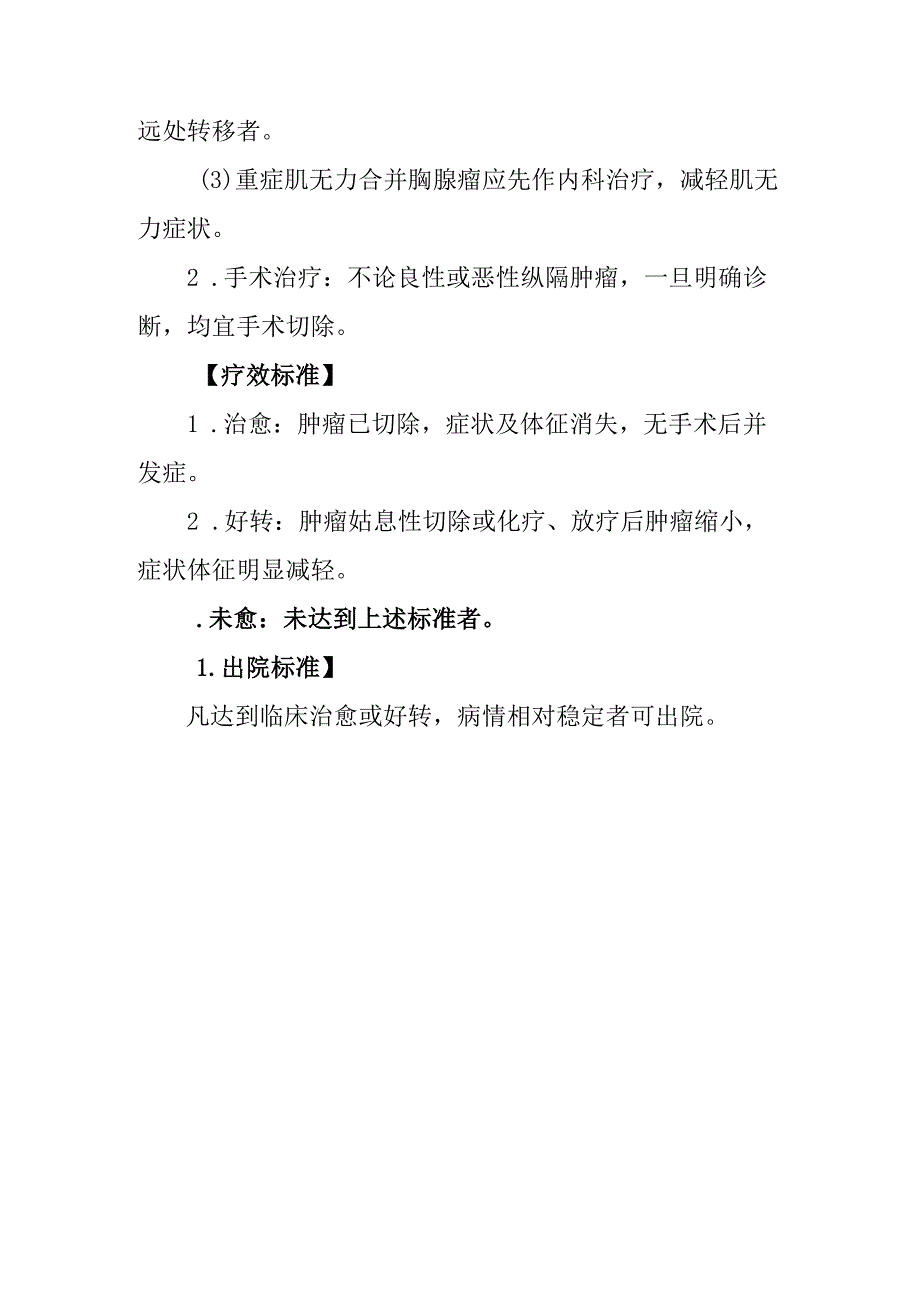 远处转移者。

(3)重症肌无力合并胸腺瘤应先作内科治疗，减轻肌无力症状。

2．手术治疗：不论良性或恶性纵隔肿瘤，一旦明确诊断，均宜手术切除。

【疗效标准】

1．治愈：肿瘤已切除，症状及体征消失，无手术后并发症。

2．好转：肿瘤姑息性切除或化疗、放疗后肿瘤缩小，症状体征明显减轻。

．未愈：未达到上述标准者。

1.出院标准】

凡达到临床治愈或好转，病情相对稳定者可出院。